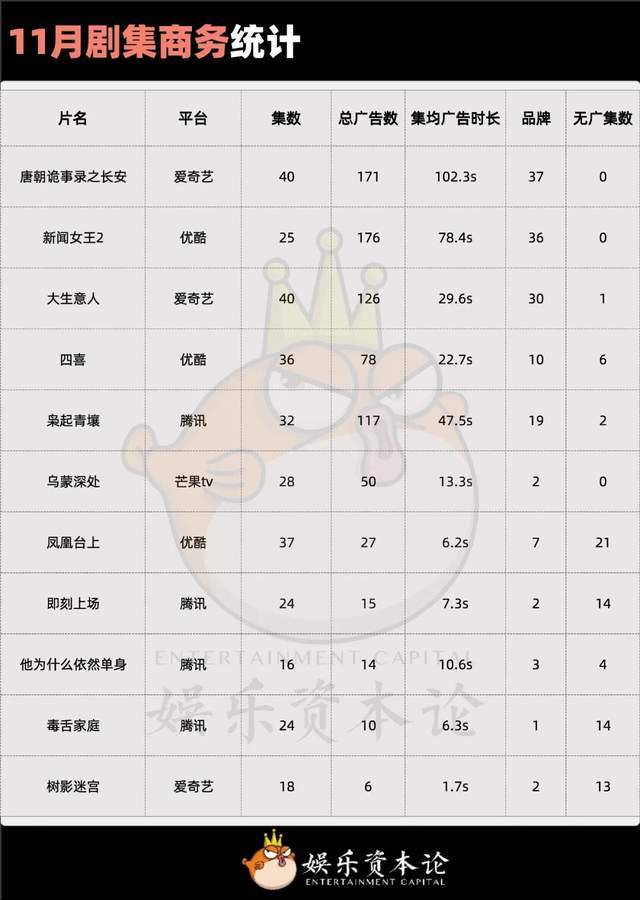 11月剧集商务统计

| 片名 | 平台 | 集数 | 总广告数 | 集均广告时长 | 品牌 | 无广集数 |
|---|---|---|---|---|---|---|
| 唐朝诡事录之长安 | 爱奇艺 | 40 | 171 | 102.3s | 37 | 0 |
| 新闻女王2 | 优酷 | 25 | 176 | 78.4s | 36 | 0 |
| 大生意人 | 爱奇艺 | 40 | 126 | 29.6s | 30 | 1 |
| 四喜 | 优酷 | 36 | 78 | 22.7s | 10 | 6 |
| 枭起青壤 | 腾讯 | 32 | 117 | 47.5s | 19 | 2 |
| 乌蒙深处 | 芒果tv | 28 | 50 | 13.3s | 2 | 0 |
| 凤凰台上 | 优酷 | 37 | 27 | 6.2s | 7 | 21 |
| 即刻上场 | 腾讯 | 24 | 15 | 7.3s | 2 | 14 |
| 他为什么依然单身 | 腾讯 | 16 | 14 | 10.6s | 3 | 4 |
| 毒舌家庭 | 腾讯 | 24 | 10 | 6.3s | 1 | 14 |
| 树影迷宫 | 爱奇艺 | 18 | 6 | 1.7s | 2 | 13 |

ENTERTAINMENT CAPITAL
娱乐资本论

娱乐资本论
ENTERTAINMENT CAPITAL